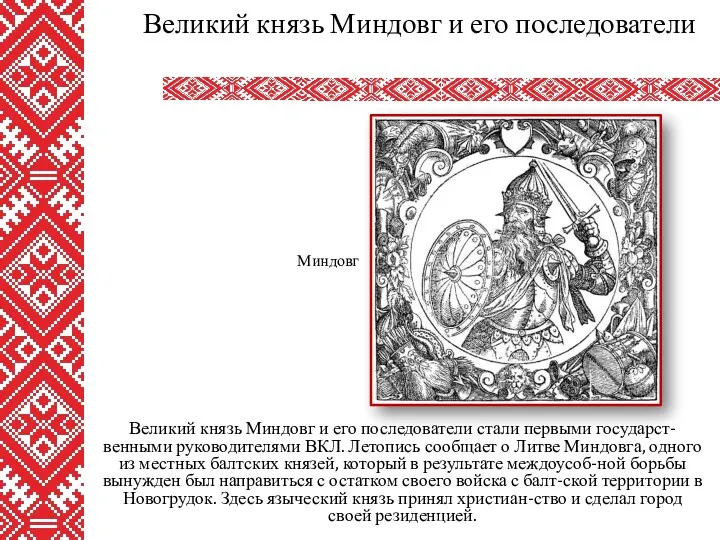 Великий князь Миндовг и его последователи

Миндовг

Великий князь Миндовг и его последователи стали первыми государственными руководителями ВКЛ. Летопись сообщает о Литве Миндовга, одного из местных балтских князей, который в результате междоусоб-ной борьбы вынужден был направиться с остатком своего войска с балт-ской территории в Новогрудок. Здесь языческий князь принял христиан-ство и сделал город своей резиденцией.